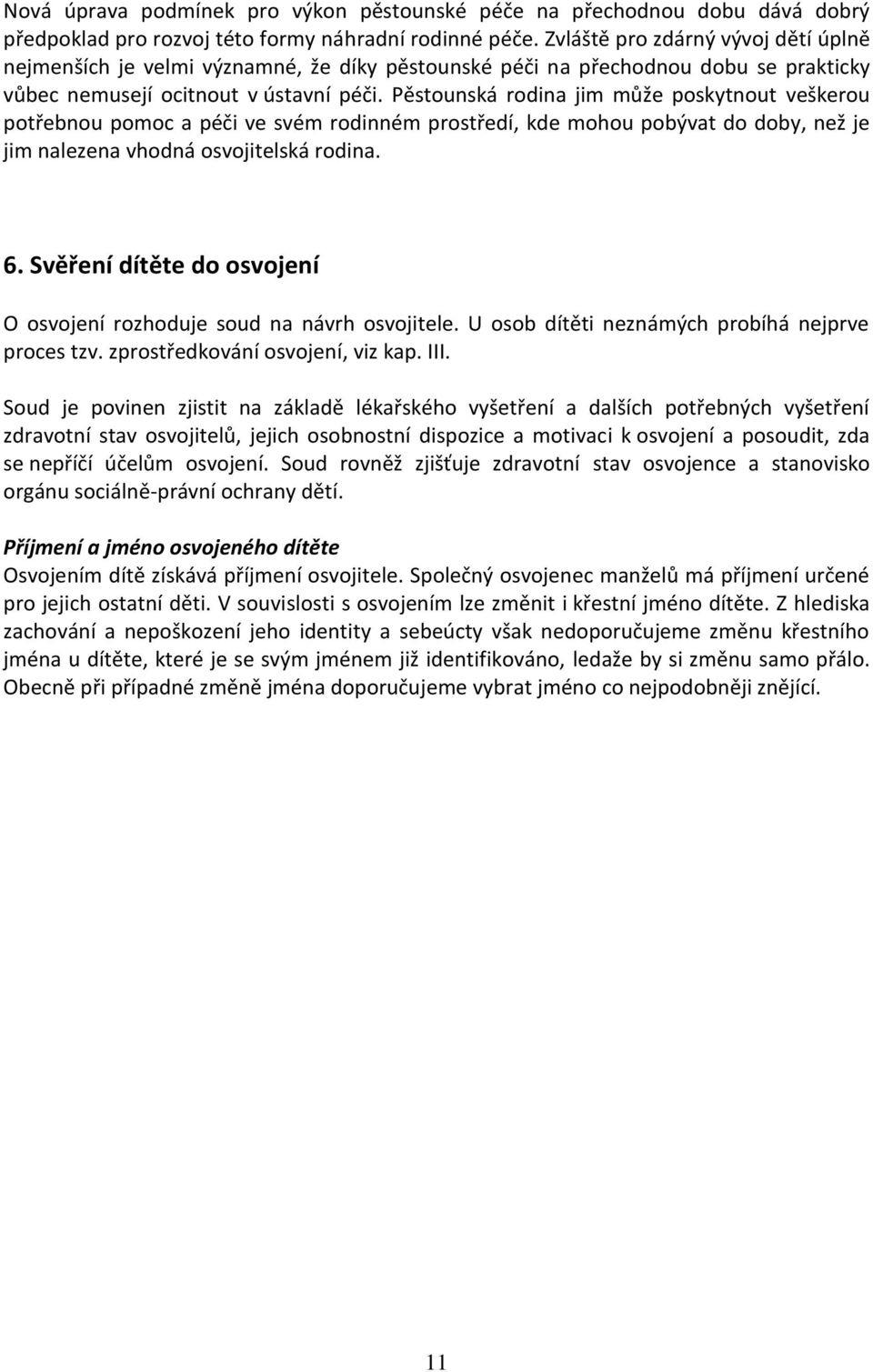 Nová úprava podmínek pro výkon pěstounské péče na přechodnou dobu dává dobrý předpoklad pro rozvoj této formy náhradní rodinné péče. Zvláště pro zdárný vývoj dětí úplně nejmenších je velmi významné, že díky pěstounské péči na přechodnou dobu se prakticky vůbec nemusejí ocitnout v ústavní péči. Pěstounská rodina jim může poskytnout veškerou potřebnou pomoc a péči ve svém rodinném prostředí, kde mohou pobývat do doby, než je jim nalezena vhodná osvojitelská rodina.

6. Svěření dítěte do osvojení

O osvojení rozhoduje soud na návrh osvojitele. U osob dítěti neznámých probíhá nejprve proces tzv. zprostředkování osvojení, viz kap. III.

Soud je povinen zjistit na základě lékařského vyšetření a dalších potřebných vyšetření zdravotní stav osvojitelů, jejich osobnostní dispozice a motivaci k osvojení a posoudit, zda se nepříčí účelům osvojení. Soud rovněž zjišťuje zdravotní stav osvojence a stanovisko orgánu sociálně-právní ochrany dětí.

Příjmení a jméno osvojeného dítěte
Osvojením dítě získává příjmení osvojitele. Společný osvojenec manželů má příjmení určené pro jejich ostatní děti. V souvislosti s osvojením lze změnit i křestní jméno dítěte. Z hlediska zachování a nepoškození jeho identity a sebeúcty však nedoporučujeme změnu křestního jména u dítěte, které je se svým jménem již identifikováno, ledaže by si změnu samo přálo. Obecně při případné změně jména doporučujeme vybrat jméno co nejpodobněji znějící.

11